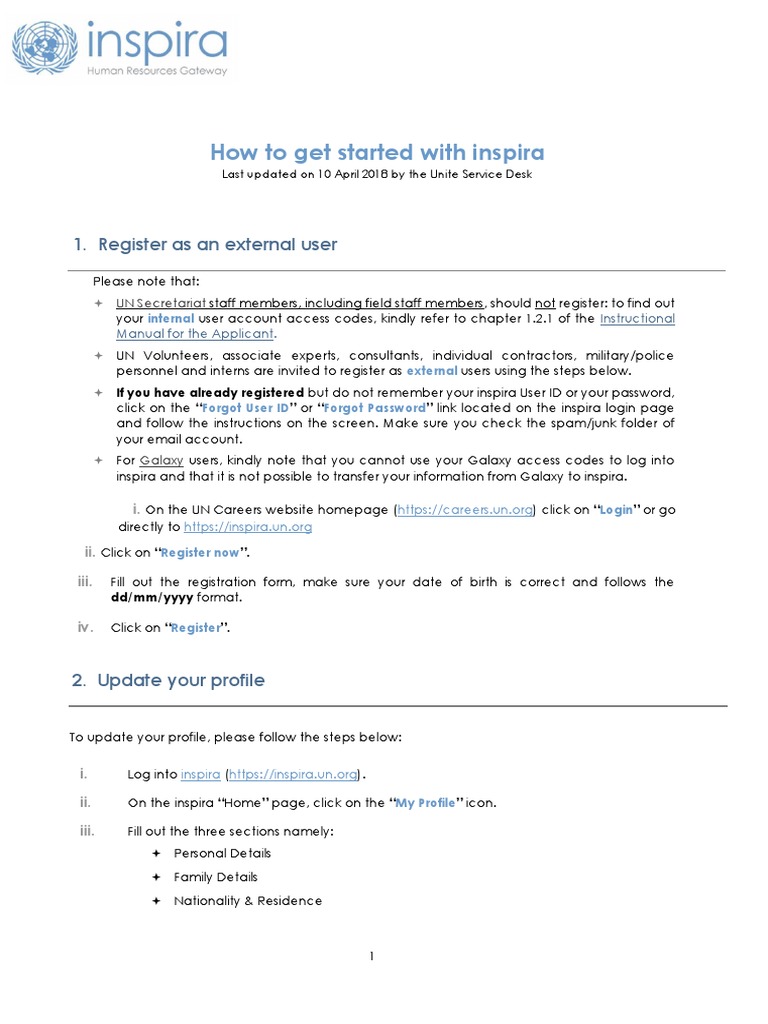 inspira
Human Resources Gateway

How to get started with inspira
Last updated on 10 April 2018 by the Unite Service Desk

1. Register as an external user

Please note that:

✦ UN Secretariat staff members, including field staff members, should not register: to find out your internal user account access codes, kindly refer to chapter 1.2.1 of the Instructional Manual for the Applicant.

✦ UN Volunteers, associate experts, consultants, individual contractors, military/police personnel and interns are invited to register as external users using the steps below.

✦ If you have already registered but do not remember your inspira User ID or your password, click on the "Forgot User ID" or "Forgot Password" link located on the inspira login page and follow the instructions on the screen. Make sure you check the spam/junk folder of your email account.

✦ For Galaxy users, kindly note that you cannot use your Galaxy access codes to log into inspira and that it is not possible to transfer your information from Galaxy to inspira.

i. On the UN Careers website homepage (https://careers.un.org) click on "Login" or go directly to https://inspira.un.org

ii. Click on "Register now".

iii. Fill out the registration form, make sure your date of birth is correct and follows the dd/mm/yyyy format.

iv. Click on "Register".

2. Update your profile

To update your profile, please follow the steps below:

i. Log into inspira (https://inspira.un.org).

ii. On the inspira "Home" page, click on the "My Profile" icon.

iii. Fill out the three sections namely:

✦ Personal Details
✦ Family Details
✦ Nationality & Residence

1